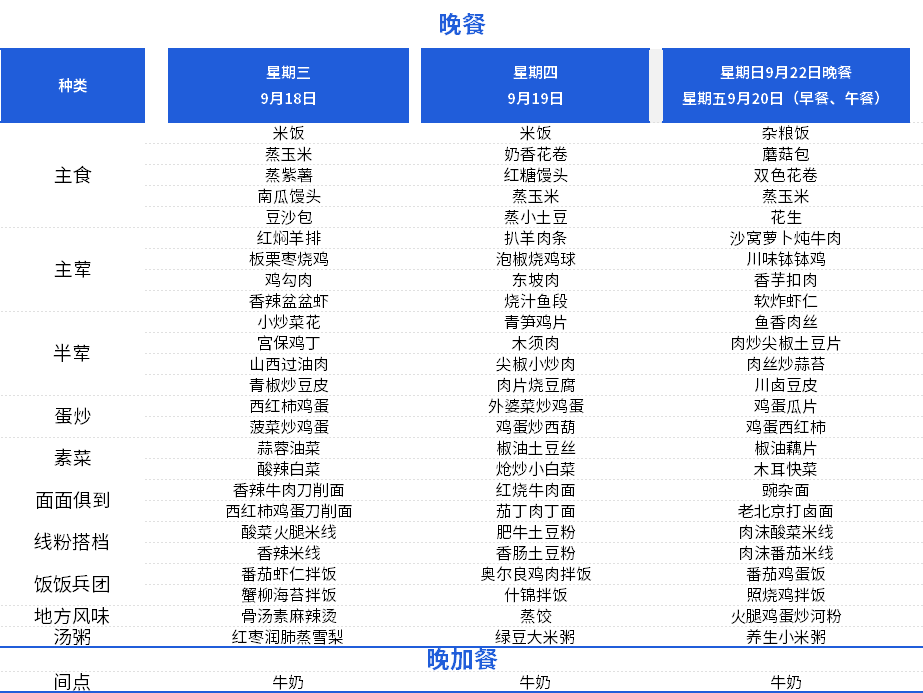 晚餐

| 种类 | 星期三 9月18日 | 星期四 9月19日 | 星期日9月22日晚餐 星期五9月20日（早餐、午餐） |
|---|---|---|---|
| 主食 | 米饭 | 米饭 | 杂粮饭 |
| | 蒸玉米 | 奶香花卷 | 蘑菇包 |
| | 蒸紫薯 | 红糖馒头 | 双色花卷 |
| | 南瓜馒头 | 蒸玉米 | 蒸玉米 |
| | 豆沙包 | 蒸小土豆 | 花生 |
| 主荤 | 红焖羊排 | 扒羊肉条 | 沙窝萝卜炖牛肉 |
| | 板栗枣烧鸡 | 泡椒烧鸡球 | 川味钵钵鸡 |
| | 鸡勾肉 | 东坡肉 | 香芋扣肉 |
| | 香辣盆盆虾 | 烧汁鱼段 | 软炸虾仁 |
| 半荤 | 小炒菜花 | 青笋鸡片 | 鱼香肉丝 |
| | 宫保鸡丁 | 木须肉 | 肉炒尖椒土豆片 |
| | 山西过油肉 | 尖椒小炒肉 | 肉丝炒蒜苔 |
| | 青椒炒豆皮 | 肉片烧豆腐 | 川卤豆皮 |
| 蛋炒 | 西红柿鸡蛋 | 外婆菜炒鸡蛋 | 鸡蛋瓜片 |
| | 菠菜炒鸡蛋 | 鸡蛋炒西葫 | 鸡蛋西红柿 |
| 素菜 | 蒜蓉油菜 | 椒油土豆丝 | 椒油藕片 |
| | 酸辣白菜 | 炝炒小白菜 | 木耳快菜 |
| 面面俱到 | 香辣牛肉刀削面 | 红烧牛肉面 | 豌杂面 |
| | 西红柿鸡蛋刀削面 | 茄丁肉丁面 | 老北京打卤面 |
| 线粉搭档 | 酸菜火腿米线 | 肥牛土豆粉 | 肉沫酸菜米线 |
| | 香辣米线 | 香肠土豆粉 | 肉沫番茄米线 |
| 饭饭兵团 | 番茄虾仁拌饭 | 奥尔良鸡肉拌饭 | 番茄鸡蛋饭 |
| | 蟹柳海苔拌饭 | 什锦拌饭 | 照烧鸡拌饭 |
| 地方风味 | 骨汤素麻辣烫 | 蒸饺 | 火腿鸡蛋炒河粉 |
| 汤粥 | 红枣润肺蒸雪梨 | 绿豆大米粥 | 养生小米粥 |

晚加餐

| 间点 | 牛奶 | 牛奶 | 牛奶 |
|---|---|---|---|